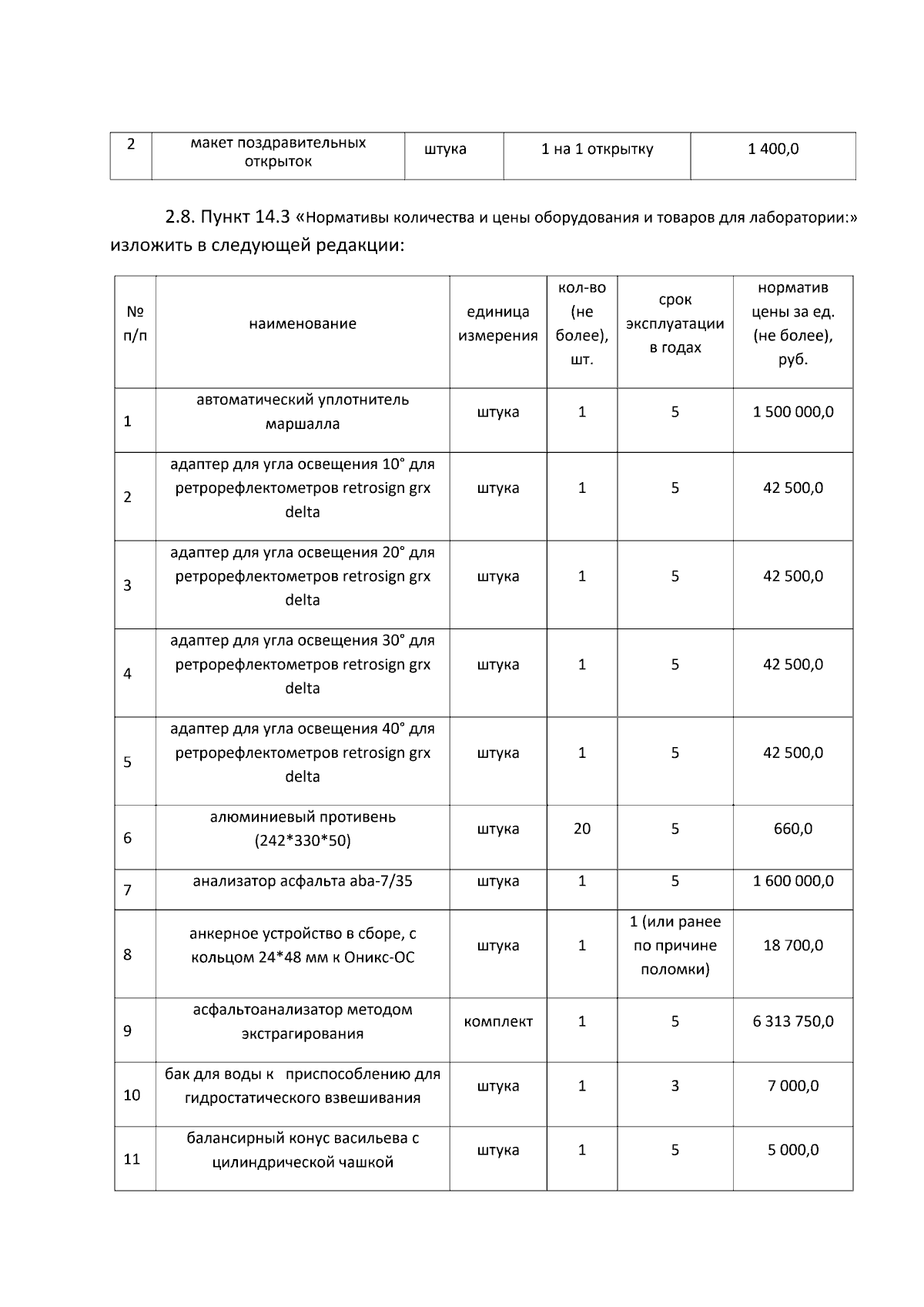 | 2 | макет поздравительных открыток | штука | 1 на 1 открытку | 1 400,0 |
|---|---|---|---|---|

2.8. Пункт 14.3 «Нормативы количества и цены оборудования и товаров для лаборатории:» изложить в следующей редакции:

| № п/п | наименование | единица измерения | кол-во (не более), шт. | срок эксплуатации в годах | норматив цены за ед. (не более), руб. |
|---|---|---|---|---|---|
| 1 | автоматический уплотнитель маршалла | штука | 1 | 5 | 1 500 000,0 |
| 2 | адаптер для угла освещения 10° для ретрорефлектометров retrosign grx delta | штука | 1 | 5 | 42 500,0 |
| 3 | адаптер для угла освещения 20° для ретрорефлектометров retrosign grx delta | штука | 1 | 5 | 42 500,0 |
| 4 | адаптер для угла освещения 30° для ретрорефлектометров retrosign grx delta | штука | 1 | 5 | 42 500,0 |
| 5 | адаптер для угла освещения 40° для ретрорефлектометров retrosign grx delta | штука | 1 | 5 | 42 500,0 |
| 6 | алюминиевый противень (242*330*50) | штука | 20 | 5 | 660,0 |
| 7 | анализатор асфальта aba-7/35 | штука | 1 | 5 | 1 600 000,0 |
| 8 | анкерное устройство в сборе, с кольцом 24*48 мм к Оникс-ОС | штука | 1 | 1 (или ранее по причине поломки) | 18 700,0 |
| 9 | асфальтоанализатор методом экстрагирования | комплект | 1 | 5 | 6 313 750,0 |
| 10 | бак для воды к приспособлению для гидростатического взвешивания | штука | 1 | 3 | 7 000,0 |
| 11 | балансирный конус васильева с цилиндрической чашкой | штука | 1 | 5 | 5 000,0 |